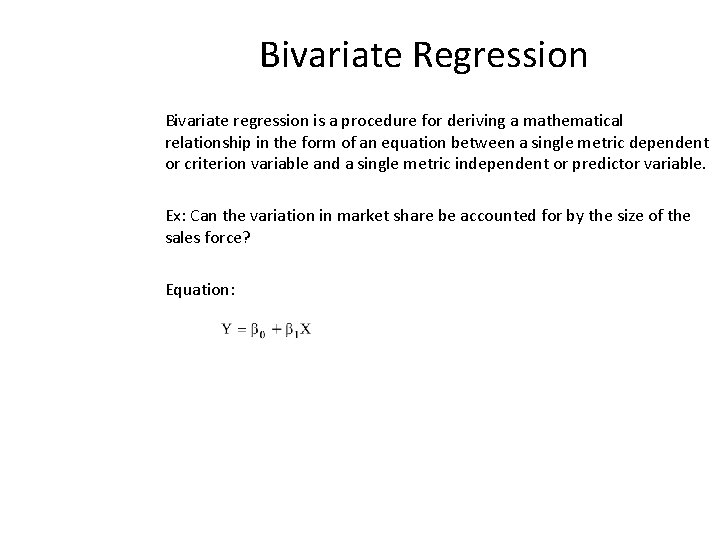 Bivariate Regression

Bivariate regression is a procedure for deriving a mathematical relationship in the form of an equation between a single metric dependent or criterion variable and a single metric independent or predictor variable.

Ex: Can the variation in market share be accounted for by the size of the sales force?

Equation:

$Y = \beta_0 + \beta_1 X$